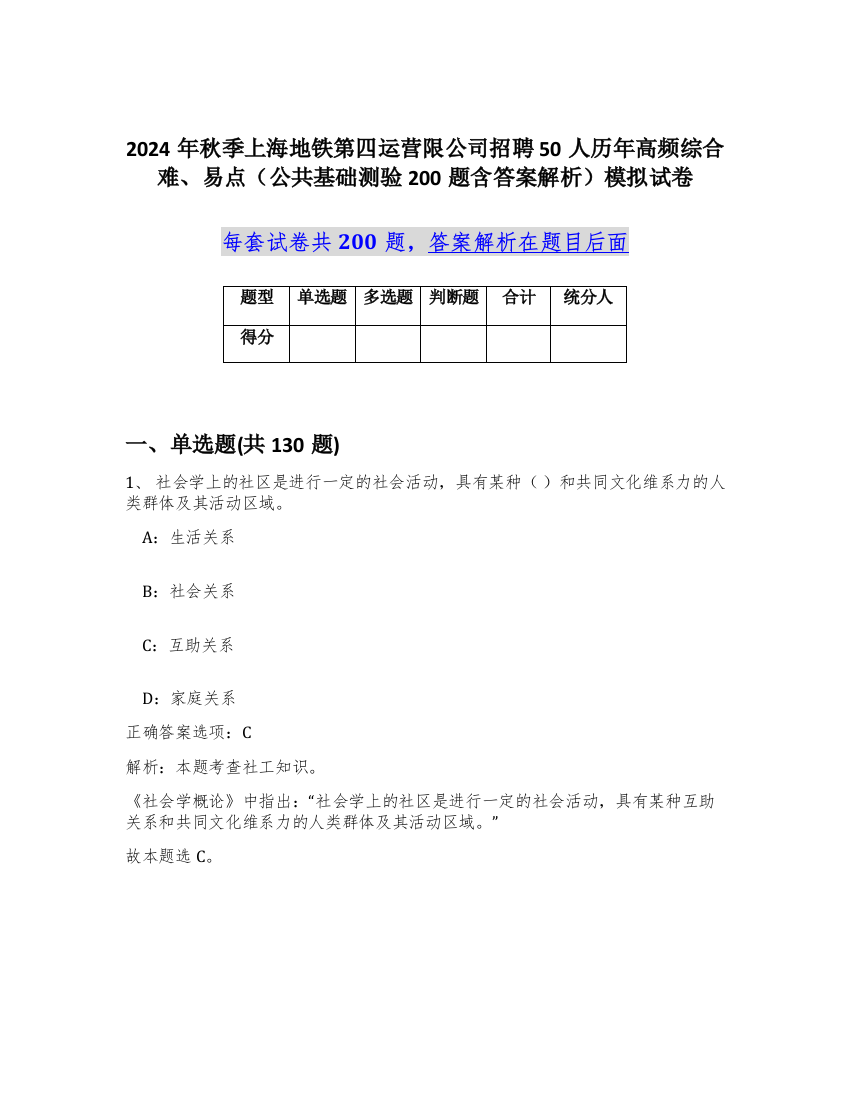 2024 年秋季上海地铁第四运营限公司招聘 50 人历年高频综合难、易点（公共基础测验 200 题含答案解析）模拟试卷

每套试卷共 200 题，答案解析在题目后面

| 题型 | 单选题 | 多选题 | 判断题 | 合计 | 统分人 |
|---|---|---|---|---|---|
| 得分 | | | | | |

一、单选题(共 130 题)

1、 社会学上的社区是进行一定的社会活动，具有某种（ ）和共同文化维系力的人类群体及其活动区域。

A：生活关系

B：社会关系

C：互助关系

D：家庭关系

正确答案选项：C

解析：本题考查社工知识。

《社会学概论》中指出：“社会学上的社区是进行一定的社会活动，具有某种互助关系和共同文化维系力的人类群体及其活动区域。”

故本题选 C。